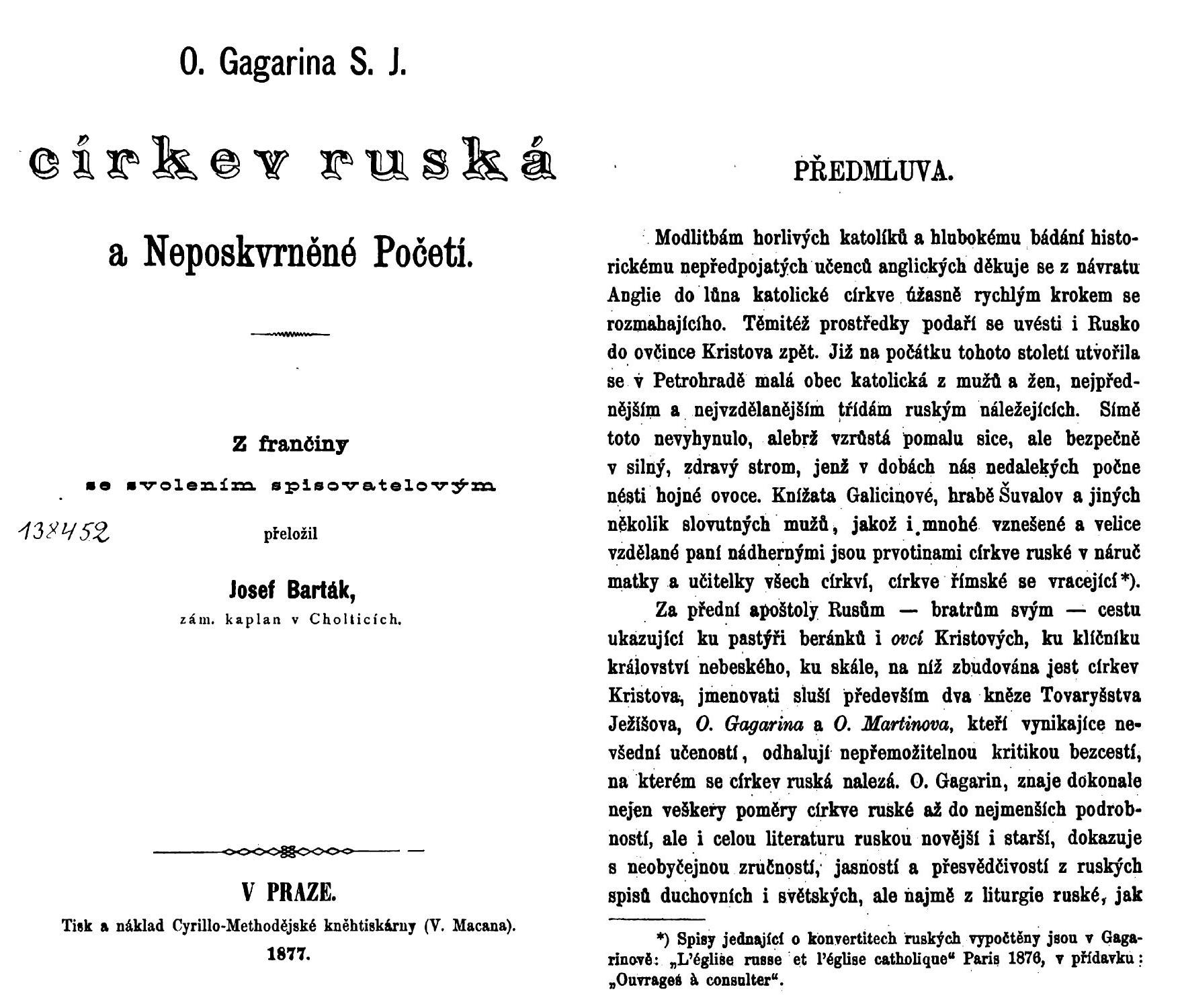 O. Gagarina S. J.

církev ruská

a Neposkvrněné Početí.

Z frančiny

se svolením spisovatelovým

138452

přeložil

Josef Barták,

zám. kaplan v Cholticích.

V PRAZE.

Tisk a náklad Cyrillo-Methodějské kněhtiskárny (V. Macana).

1877.

PŘEDMLUVA.

Modlitbám horlivých katolíků a hlubokému bádání historickému nepředpojatých učenců anglických děkuje se z návratu Anglie do lůna katolické církve úžasně rychlým krokem se rozmahajícího. Těmitéž prostředky podaří se uvésti i Rusko do ovčince Kristova zpět. Již na počátku tohoto století utvořila se v Petrohradě malá obec katolická z mužů a žen, nejpřednějším a nejvzdělanějším třídám ruským náležejících. Símě toto nevyhynulo, alebrž vzrůstá pomalu sice, ale bezpečně v silný, zdravý strom, jenž v dobách nás nedalekých počne nésti hojné ovoce. Knížata Galicinové, hrabě Šuvalov a jiných několik slovutných mužů, jakož i mnohé vznešené a velice vzdělané paní nádhernými jsou prvotinami církve ruské v náruč matky a učitelky všech církví, církve římské se vracející*).

Za přední apoštoly Rusům — bratrům svým — cestu ukazující ku pastýři beránků i ovcí Kristových, ku klíčníku království nebeského, ku skále, na níž zbudována jest církev Kristova, jmenovati sluší především dva kněze Tovaryšstva Ježíšova, O. Gagarina a O. Martinova, kteří vynikajíce nevšední učeností, odhalují nepřemožitelnou kritikou bezcestí, na kterém se církev ruská nalezá. O. Gagarin, znaje dokonale nejen veškery poměry církve ruské až do nejmenších podrobností, ale i celou literaturu ruskou novější i starší, dokazuje s neobyčejnou zručností, jasností a přesvědčivostí z ruských spisů duchovních i světských, ale najmě z liturgie ruské, jak

*) Spisy jednající o konvertitech ruských vypočteny jsou v Gagarinově: „L'église russe et l'église catholique“ Paris 1876, v přídavku: „Ouvrages à consulter“.